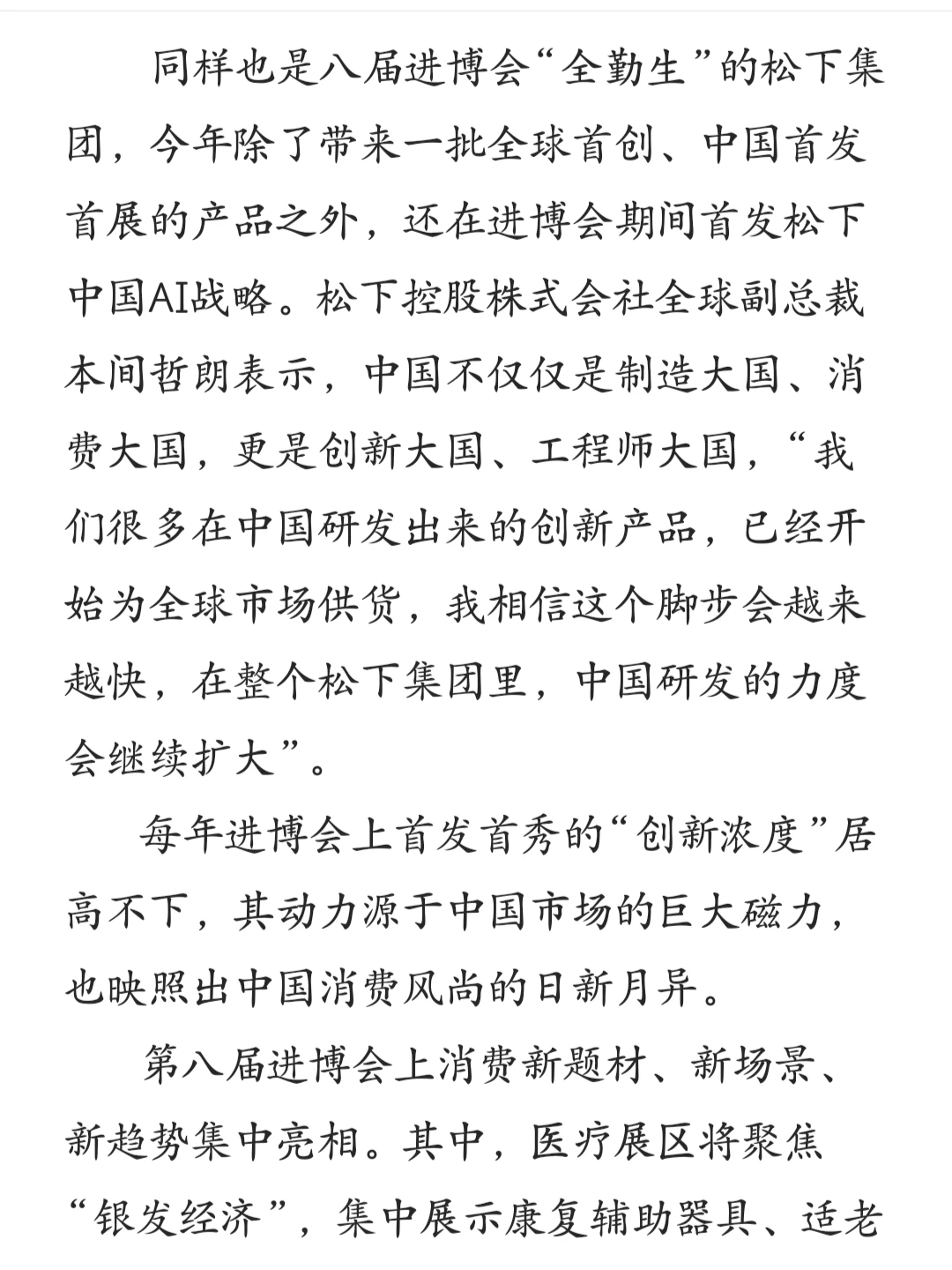 同样也是八届进博会“全勤生”的松下集团，今年除了带来一批全球首创、中国首发首展的产品之外，还在进博会期间首发松下中国AI战略。松下控股株式会社全球副总裁本间哲朗表示，中国不仅仅是制造大国、消费大国，更是创新大国、工程师大国，“我们很多在中国研发出来的创新产品，已经开始为全球市场供货，我相信这个脚步会越来越快，在整个松下集团里，中国研发的力度会继续扩大”。

每年进博会上首发首秀的“创新浓度”居高不下，其动力源于中国市场的巨大磁力，也映照出中国消费风尚的日新月异。

第八届进博会上消费新题材、新场景、新趋势集中亮相。其中，医疗展区将聚焦“银发经济”，集中展示康复辅助器具、适老